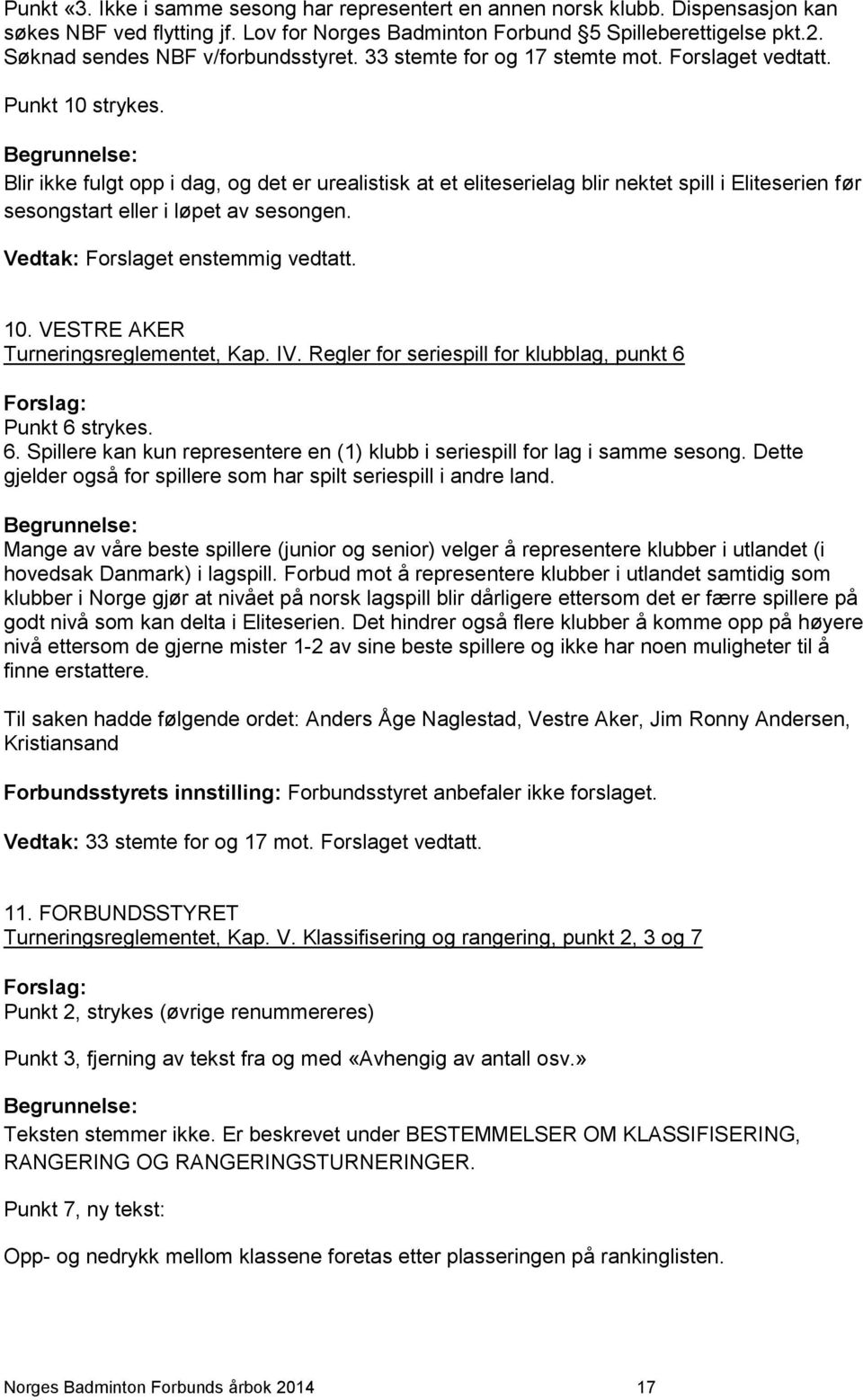 Punkt «3. Ikke i samme sesong har representert en annen norsk klubb. Dispensasjon kan søkes NBF ved flytting jf. Lov for Norges Badminton Forbund 5 Spilleberettigelse pkt.2. Søknad sendes NBF v/forbundsstyret. 33 stemte for og 17 stemte mot. Forslaget vedtatt.

Punkt 10 strykes.

Begrunnelse:
Blir ikke fulgt opp i dag, og det er urealistisk at et eliteserielag blir nektet spill i Eliteserien før sesongstart eller i løpet av sesongen.

Vedtak: Forslaget enstemmig vedtatt.

10. VESTRE AKER
Turneringsreglementet, Kap. IV. Regler for seriespill for klubblag, punkt 6

Forslag:
Punkt 6 strykes.
6. Spillere kan kun representere en (1) klubb i seriespill for lag i samme sesong. Dette gjelder også for spillere som har spilt seriespill i andre land.

Begrunnelse:
Mange av våre beste spillere (junior og senior) velger å representere klubber i utlandet (i hovedsak Danmark) i lagspill. Forbud mot å representere klubber i utlandet samtidig som klubber i Norge gjør at nivået på norsk lagspill blir dårligere ettersom det er færre spillere på godt nivå som kan delta i Eliteserien. Det hindrer også flere klubber å komme opp på høyere nivå ettersom de gjerne mister 1-2 av sine beste spillere og ikke har noen muligheter til å finne erstattere.

Til saken hadde følgende ordet: Anders Åge Naglestad, Vestre Aker, Jim Ronny Andersen, Kristiansand

Forbundsstyrets innstilling: Forbundsstyret anbefaler ikke forslaget.

Vedtak: 33 stemte for og 17 mot. Forslaget vedtatt.

11. FORBUNDSSTYRET
Turneringsreglementet, Kap. V. Klassifisering og rangering, punkt 2, 3 og 7

Forslag:
Punkt 2, strykes (øvrige renummereres)

Punkt 3, fjerning av tekst fra og med «Avhengig av antall osv.»

Begrunnelse:
Teksten stemmer ikke. Er beskrevet under BESTEMMELSER OM KLASSIFISERING, RANGERING OG RANGERINGSTURNERINGER.

Punkt 7, ny tekst:

Opp- og nedrykk mellom klassene foretas etter plasseringen på rankinglisten.

Norges Badminton Forbunds årbok 2014 17